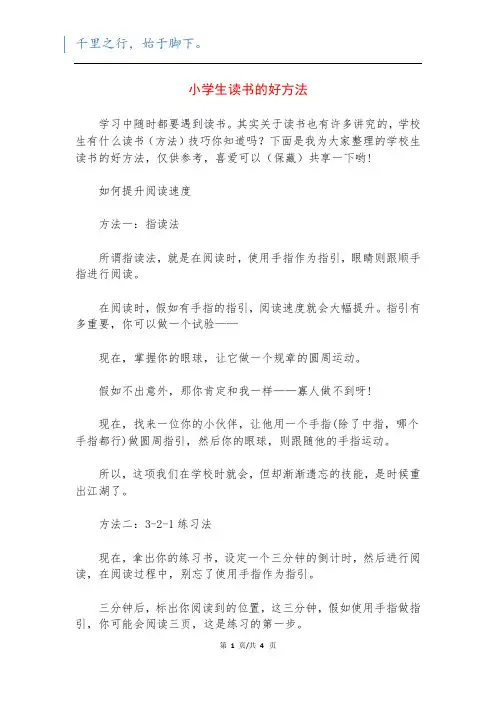 千里之行，始于脚下。

小学生读书的好方法

学习中随时都要遇到读书。其实关于读书也有许多讲究的，学校生有什么读书（方法）技巧你知道吗？下面是我为大家整理的学校生读书的好方法，仅供参考，喜爱可以（保藏）共享一下哟！

如何提升阅读速度

方法一：指读法

所谓指读法，就是在阅读时，使用手指作为指引，眼睛则跟顺手指进行阅读。

在阅读时，假如有手指的指引，阅读速度就会大幅提升。指引有多重要，你可以做一个试验——

现在，掌握你的眼球，让它做一个规章的圆周运动。

假如不出意外，那你肯定和我一样——寡人做不到呀！

现在，找来一位你的小伙伴，让他用一个手指(除了中指，哪个手指都行)做圆周指引，然后你的眼球，则跟随他的手指运动。

所以，这项我们在学校时就会，但却渐渐遗忘的技能，是时候重出江湖了。

方法二：3-2-1练习法

现在，拿出你的练习书，设定一个三分钟的倒计时，然后进行阅读，在阅读过程中，别忘了使用手指作为指引。

三分钟后，标出你阅读到的位置，这三分钟，假如使用手指做指引，你可能会阅读三页，这是练习的第一步。

第 1 页/共 4 页